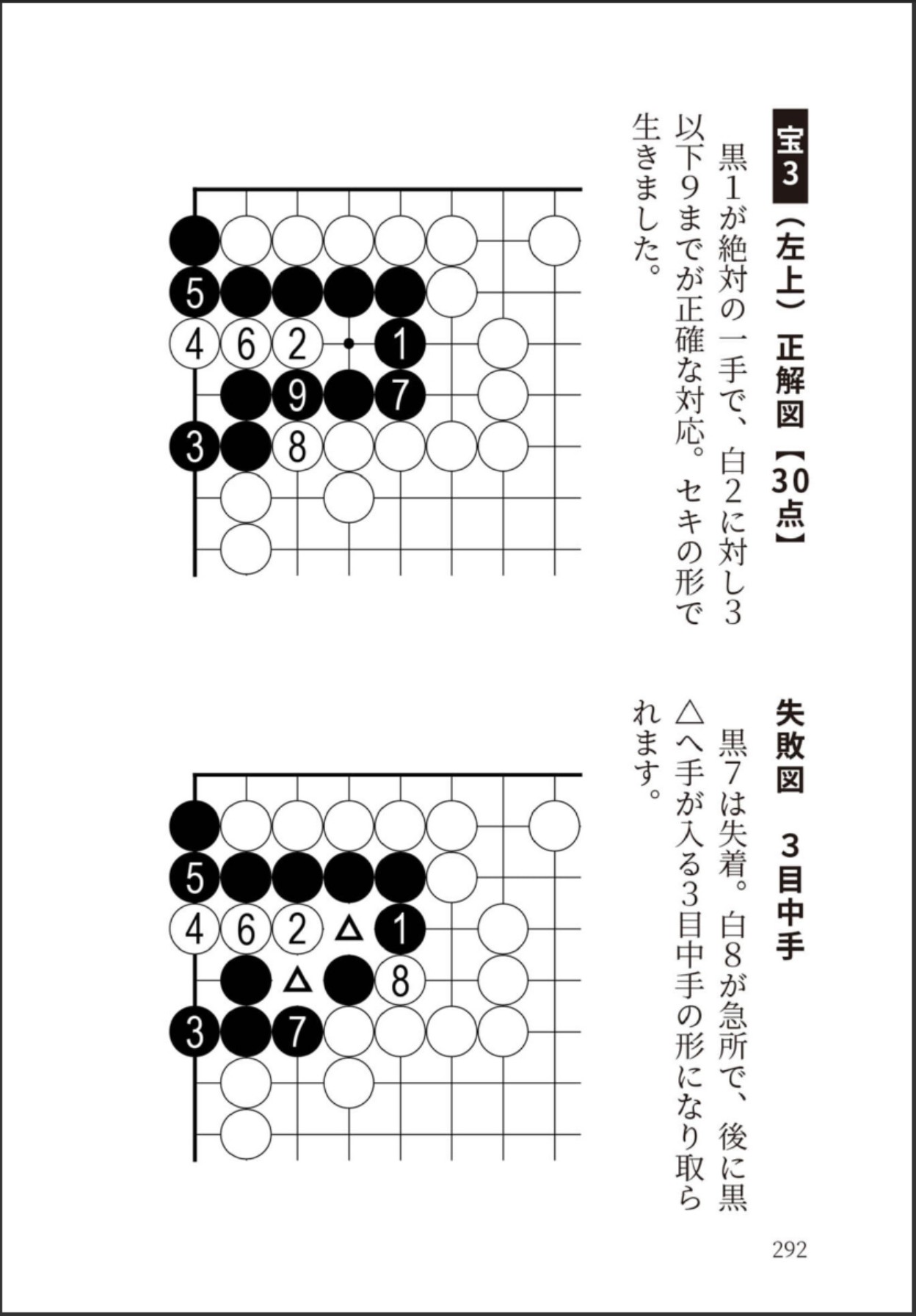 宝3（左上）正解図【30点】

黒1が絶対の一手で、白2に対し3以下9までが正確な対応。セキの形で生きました。

5
4 6 2 1
9 7
3 8

失敗図　3目中手

黒7は失着。白8が急所で、後に黒△へ手が入る3目中手の形になり取られます。

5
4 6 2 △ 1
△ 8
3 7

292